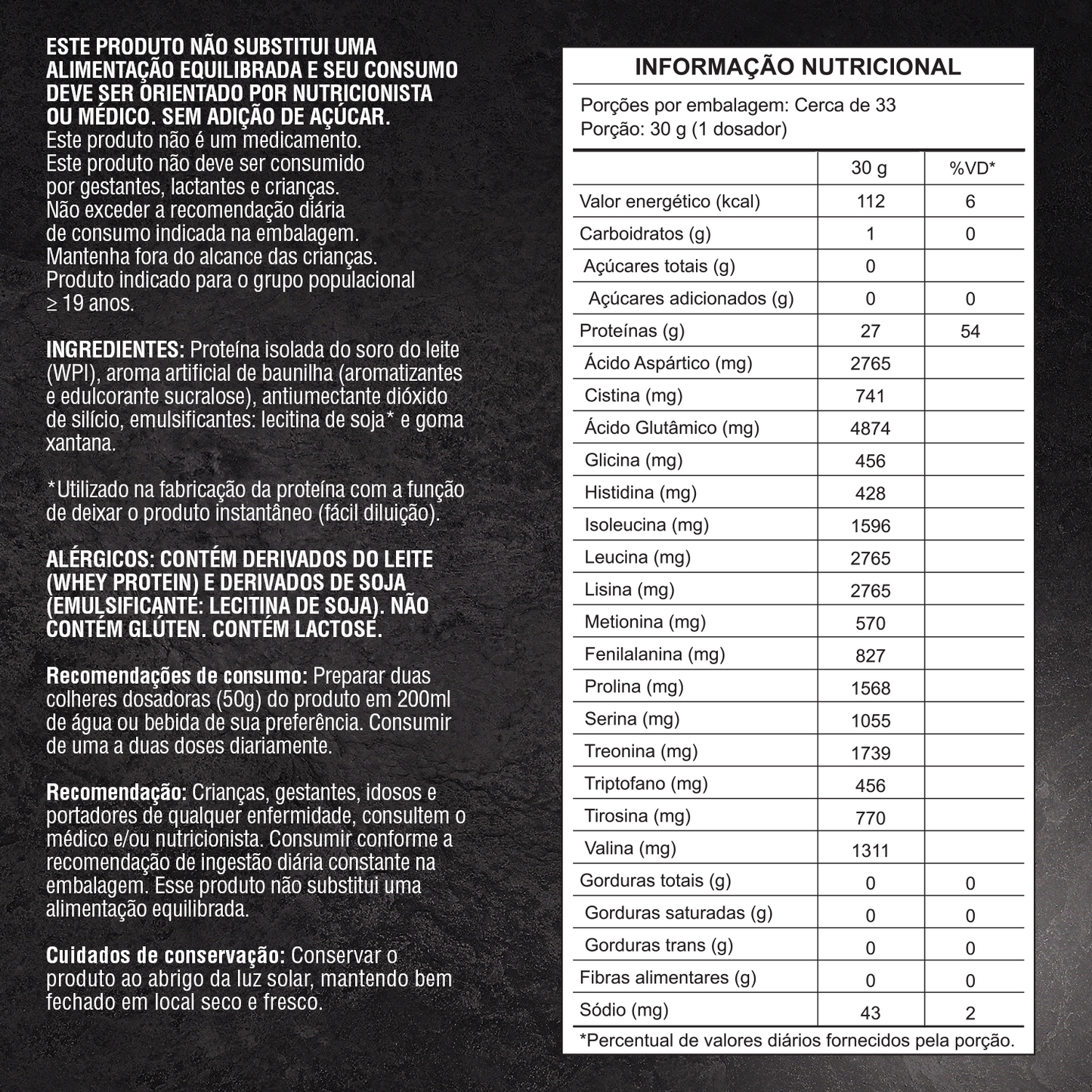 ESTE PRODUTO NÃO SUBSTITUI UMA ALIMENTAÇÃO EQUILIBRADA E SEU CONSUMO DEVE SER ORIENTADO POR NUTRICIONISTA OU MÉDICO. SEM ADIÇÃO DE AÇÚCAR.
Este produto não é um medicamento.
Este produto não deve ser consumido por gestantes, lactantes e crianças.
Não exceder a recomendação diária de consumo indicada na embalagem.
Mantenha fora do alcance das crianças.
Produto indicado para o grupo populacional ≥ 19 anos.

INGREDIENTES: Proteína isolada do soro do leite (WPI), aroma artificial de baunilha (aromatizantes e edulcorante sucralose), antiumectante dióxido de silício, emulsificantes: lecitina de soja* e goma xantana.

*Utilizado na fabricação da proteína com a função de deixar o produto instantâneo (fácil diluição).

ALÉRGICOS: CONTÉM DERIVADOS DO LEITE (WHEY PROTEIN) E DERIVADOS DE SOJA (EMULSIFICANTE: LECITINA DE SOJA). NÃO CONTÉM GLÚTEN. CONTÉM LACTOSE.

Recomendações de consumo: Preparar duas colheres dosadoras (50g) do produto em 200ml de água ou bebida de sua preferência. Consumir de uma a duas doses diariamente.

Recomendação: Crianças, gestantes, idosos e portadores de qualquer enfermidade, consultem o médico e/ou nutricionista. Consumir conforme a recomendação de ingestão diária constante na embalagem. Esse produto não substitui uma alimentação equilibrada.

Cuidados de conservação: Conservar o produto ao abrigo da luz solar, mantendo bem fechado em local seco e fresco.

INFORMAÇÃO NUTRICIONAL

Porções por embalagem: Cerca de 33
Porção: 30 g (1 dosador)

| | 30 g | %VD* |
|---|---|---|
| Valor energético (kcal) | 112 | 6 |
| Carboidratos (g) | 1 | 0 |
| Açúcares totais (g) | 0 | |
| Açúcares adicionados (g) | 0 | 0 |
| Proteínas (g) | 27 | 54 |
| Ácido Aspártico (mg) | 2765 | |
| Cistina (mg) | 741 | |
| Ácido Glutâmico (mg) | 4874 | |
| Glicina (mg) | 456 | |
| Histidina (mg) | 428 | |
| Isoleucina (mg) | 1596 | |
| Leucina (mg) | 2765 | |
| Lisina (mg) | 2765 | |
| Metionina (mg) | 570 | |
| Fenilalanina (mg) | 827 | |
| Prolina (mg) | 1568 | |
| Serina (mg) | 1055 | |
| Treonina (mg) | 1739 | |
| Triptofano (mg) | 456 | |
| Tirosina (mg) | 770 | |
| Valina (mg) | 1311 | |
| Gorduras totais (g) | 0 | 0 |
| Gorduras saturadas (g) | 0 | 0 |
| Gorduras trans (g) | 0 | 0 |
| Fibras alimentares (g) | 0 | 0 |
| Sódio (mg) | 43 | 2 |

*Percentual de valores diários fornecidos pela porção.